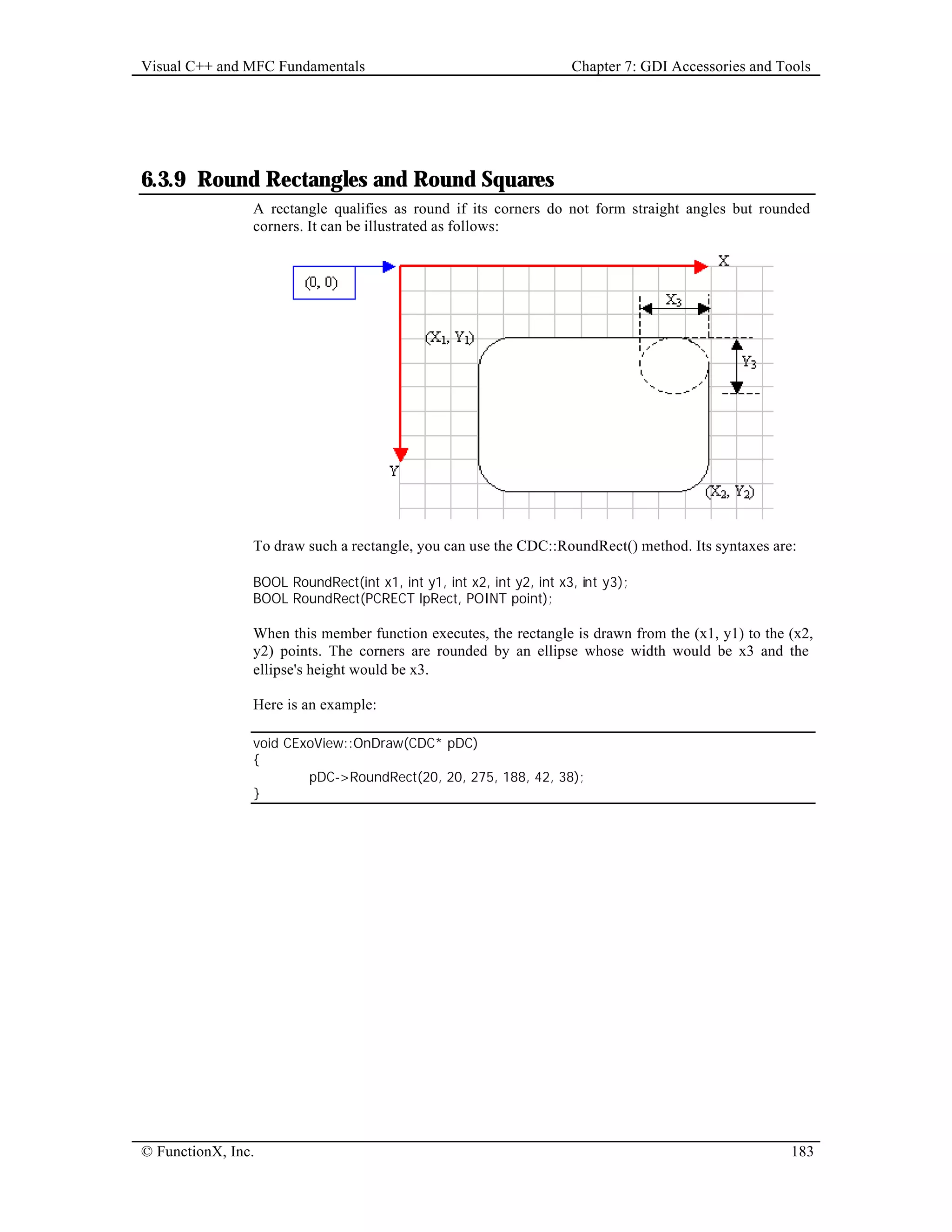 Visual C++ and MFC Fundamentals

Chapter 7: GDI Accessories and Tools

6.3.9 Round Rectangles and Round Squares

A rectangle qualifies as round if its corners do not form straight angles but rounded corners. It can be illustrated as follows:

(0, 0)

X

$X_3$

$(X_1, Y_1)$

$Y_3$

Y

$(X_2, Y_2)$

To draw such a rectangle, you can use the CDC::RoundRect() method. Its syntaxes are:

BOOL RoundRect(int x1, int y1, int x2, int y2, int x3, int y3);
BOOL RoundRect(PCRECT lpRect, POINT point);

When this member function executes, the rectangle is drawn from the (x1, y1) to the (x2, y2) points. The corners are rounded by an ellipse whose width would be x3 and the ellipse's height would be x3.

Here is an example:

void CExoView::OnDraw(CDC* pDC)
{
pDC->RoundRect(20, 20, 275, 188, 42, 38);
}

© FunctionX, Inc.

183